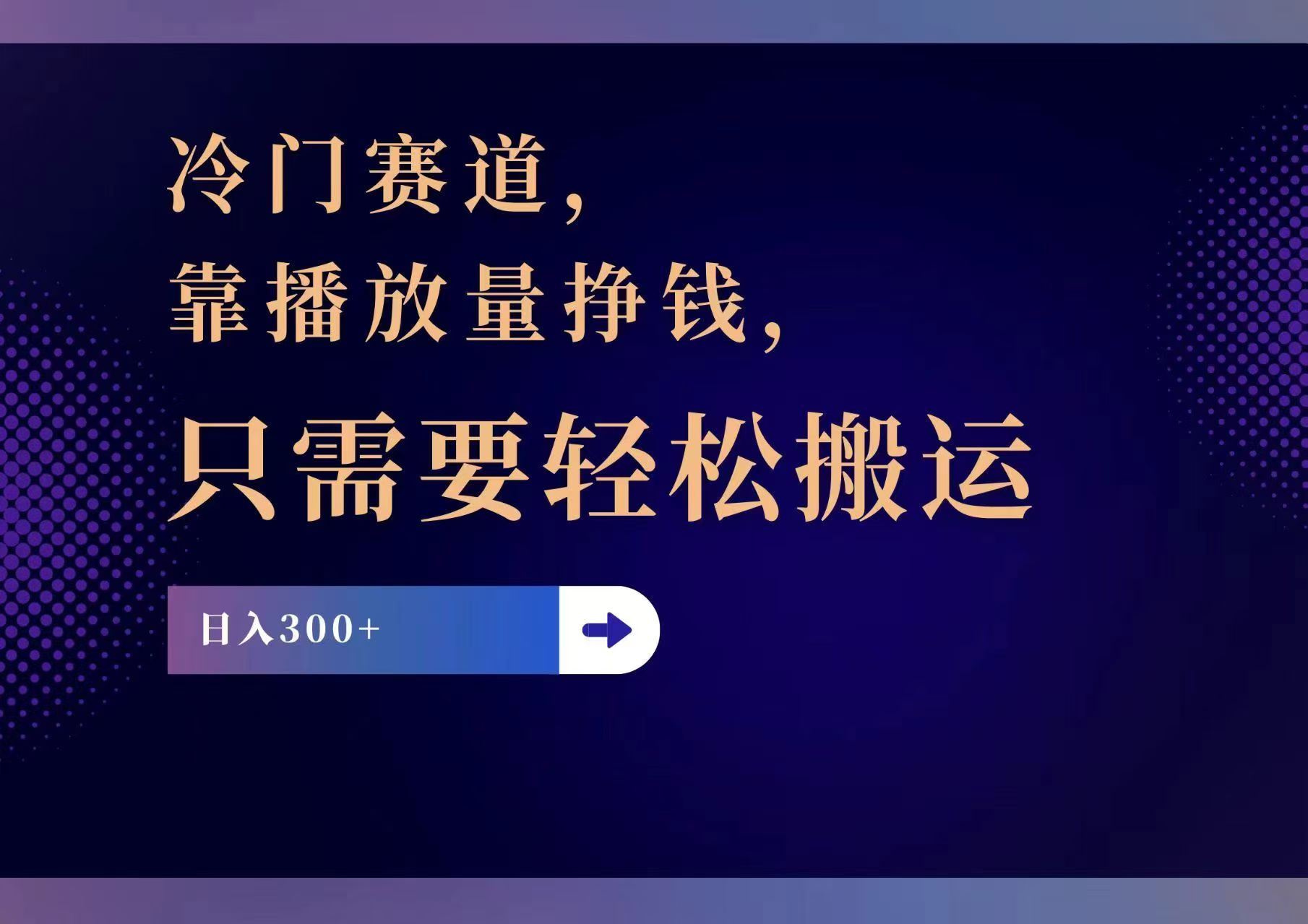 冷门赛道，
靠播放量挣钱，
只需要轻松搬运

日入300+